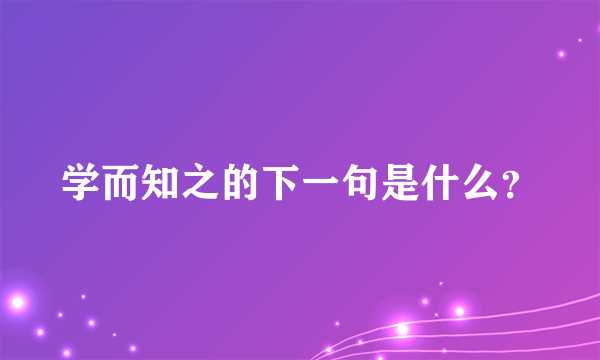 学而知之的下一句是什么?